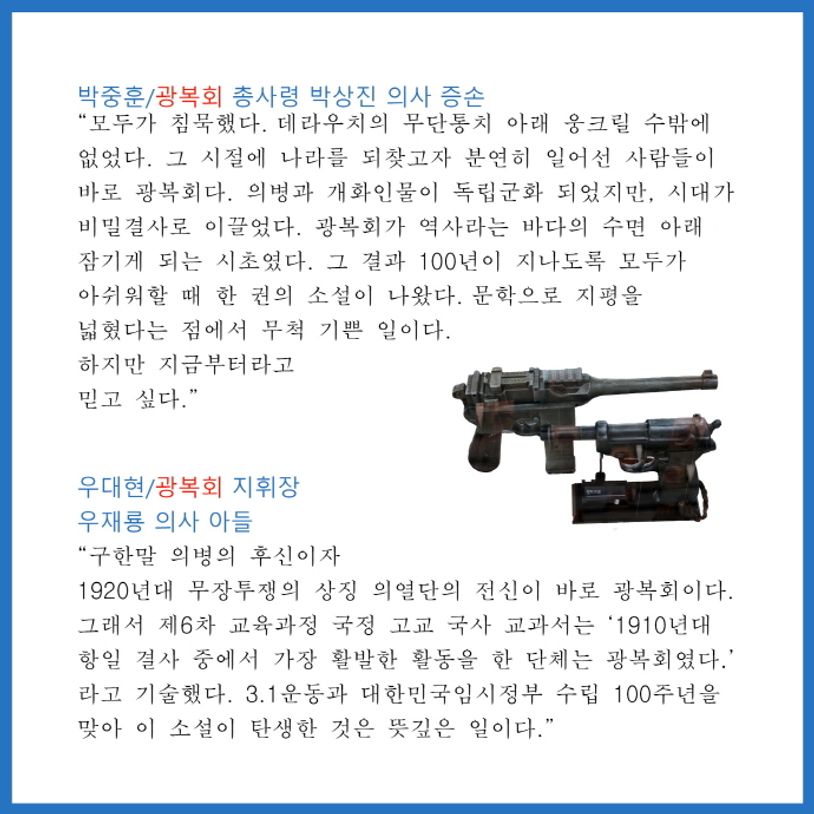 박중훈/광복회 총사령 박상진 의사 증손
“모두가 침묵했다. 데라우치의 무단통치 아래 웅크릴 수밖에 없었다. 그 시절에 나라를 되찾고자 분연히 일어선 사람들이 바로 광복회다. 의병과 개화인물이 독립군화 되었지만, 시대가 비밀결사로 이끌었다. 광복회가 역사라는 바다의 수면 아래 잠기게 되는 시초였다. 그 결과 100년이 지나도록 모두가 아쉬워할 때 한 권의 소설이 나왔다. 문학으로 지평을 넓혔다는 점에서 무척 기쁜 일이다.
하지만 지금부터라고 믿고 싶다.”

우대현/광복회 지휘장
우재룡 의사 아들
“구한말 의병의 후신이자 1920년대 무장투쟁의 상징 의열단의 전신이 바로 광복회이다. 그래서 제6차 교육과정 국정 고교 국사 교과서는 ‘1910년대 항일 결사 중에서 가장 활발한 활동을 한 단체는 광복회였다.’ 라고 기술했다. 3.1운동과 대한민국임시정부 수립 100주년을 맞아 이 소설이 탄생한 것은 뜻깊은 일이다.”